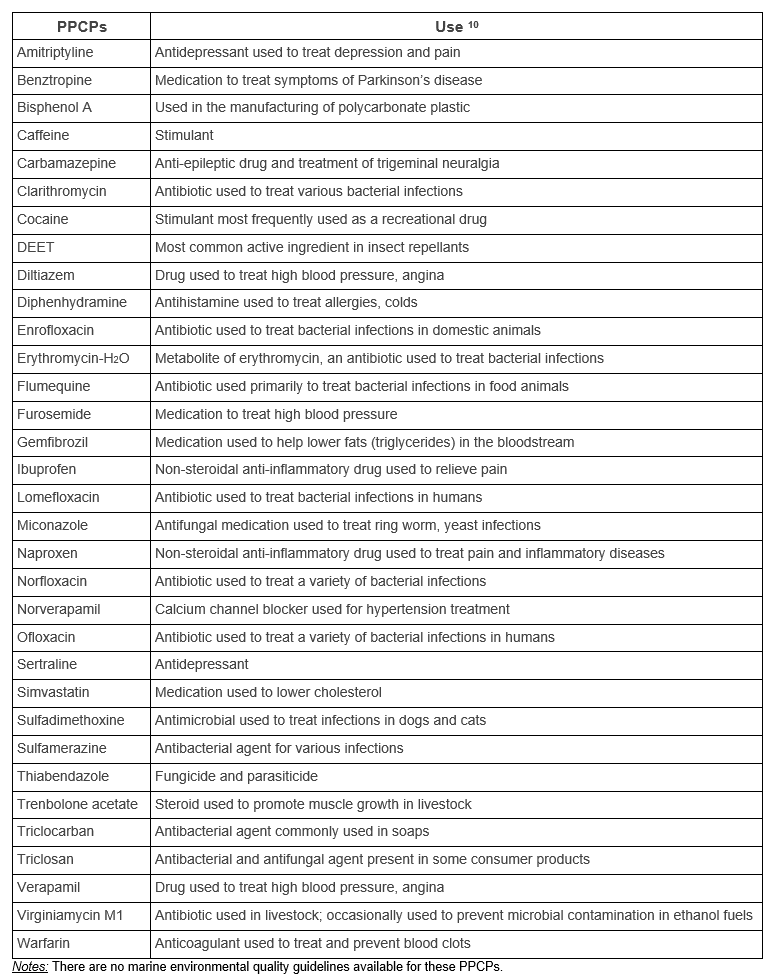 | PPCPs | Use $^{10}$ |
|---|---|
| Amitriptyline | Antidepressant used to treat depression and pain |
| Benztropine | Medication to treat symptoms of Parkinson's disease |
| Bisphenol A | Used in the manufacturing of polycarbonate plastic |
| Caffeine | Stimulant |
| Carbamazepine | Anti-epileptic drug and treatment of trigeminal neuralgia |
| Clarithromycin | Antibiotic used to treat various bacterial infections |
| Cocaine | Stimulant most frequently used as a recreational drug |
| DEET | Most common active ingredient in insect repellants |
| Diltiazem | Drug used to treat high blood pressure, angina |
| Diphenhydramine | Antihistamine used to treat allergies, colds |
| Enrofloxacin | Antibiotic used to treat bacterial infections in domestic animals |
| Erythromycin-$H_2O$ | Metabolite of erythromycin, an antibiotic used to treat bacterial infections |
| Flumequine | Antibiotic used primarily to treat bacterial infections in food animals |
| Furosemide | Medication to treat high blood pressure |
| Gemfibrozil | Medication used to help lower fats (triglycerides) in the bloodstream |
| Ibuprofen | Non-steroidal anti-inflammatory drug used to relieve pain |
| Lomefloxacin | Antibiotic used to treat bacterial infections in humans |
| Miconazole | Antifungal medication used to treat ring worm, yeast infections |
| Naproxen | Non-steroidal anti-inflammatory drug used to treat pain and inflammatory diseases |
| Norfloxacin | Antibiotic used to treat a variety of bacterial infections |
| Norverapamil | Calcium channel blocker used for hypertension treatment |
| Ofloxacin | Antibiotic used to treat a variety of bacterial infections in humans |
| Sertraline | Antidepressant |
| Simvastatin | Medication used to lower cholesterol |
| Sulfadimethoxine | Antimicrobial used to treat infections in dogs and cats |
| Sulfamerazine | Antibacterial agent for various infections |
| Thiabendazole | Fungicide and parasiticide |
| Trenbolone acetate | Steroid used to promote muscle growth in livestock |
| Triclocarban | Antibacterial agent commonly used in soaps |
| Triclosan | Antibacterial and antifungal agent present in some consumer products |
| Verapamil | Drug used to treat high blood pressure, angina |
| Virginiamycin M1 | Antibiotic used in livestock; occasionally used to prevent microbial contamination in ethanol fuels |
| Warfarin | Anticoagulant used to treat and prevent blood clots |

Notes: There are no marine environmental quality guidelines available for these PPCPs.